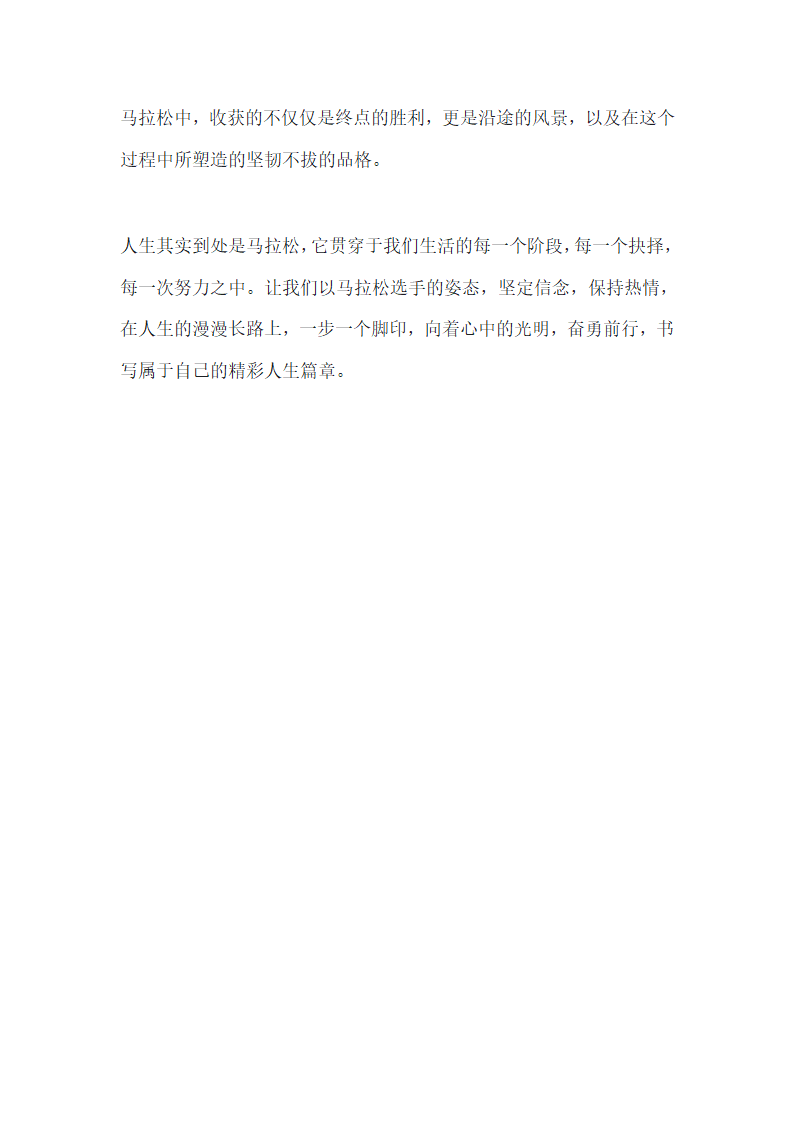 马拉松中，收获的不仅仅是终点的胜利，更是沿途的风景，以及在这个过程中所塑造的坚韧不拔的品格。

人生其实到处是马拉松，它贯穿于我们生活的每一个阶段，每一个抉择，每一次努力之中。让我们以马拉松选手的姿态，坚定信念，保持热情，在人生的漫漫长路上，一步一个脚印，向着心中的光明，奋勇前行，书写属于自己的精彩人生篇章。